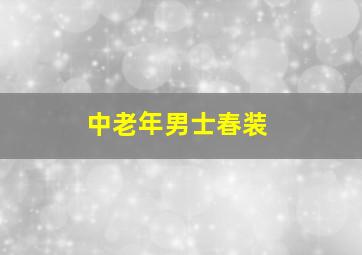 中老年男士春装